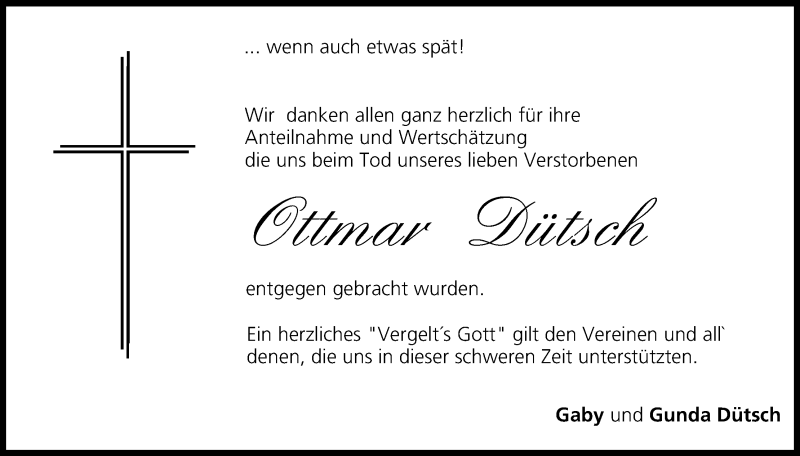 ... wenn auch etwas spät!

Wir danken allen ganz herzlich für ihre Anteilnahme und Wertschätzung die uns beim Tod unseres lieben Verstorbenen

Ottmar Dütsch

entgegen gebracht wurden.

Ein herzliches "Vergelt´s Gott" gilt den Vereinen und all` denen, die uns in dieser schweren Zeit unterstützten.

Gaby und Gunda Dütsch